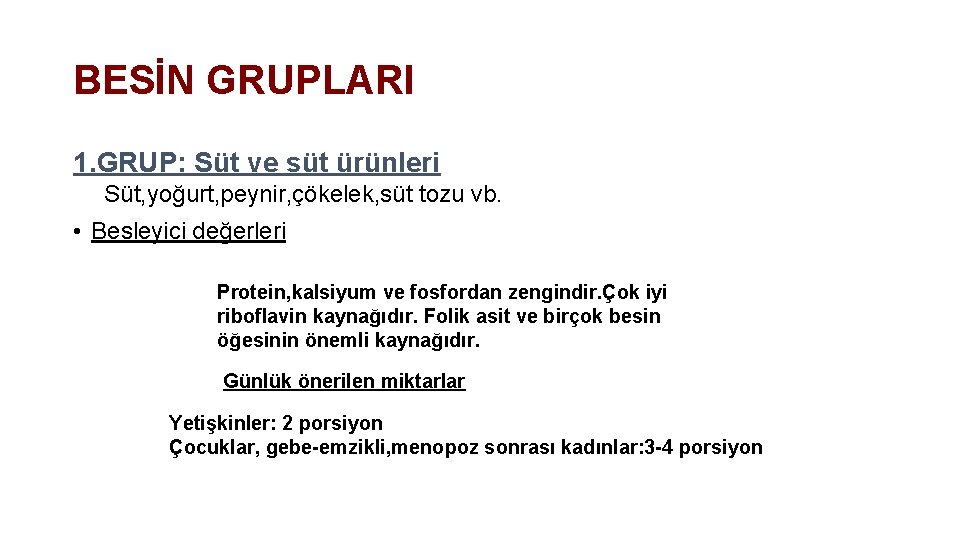 BESİN GRUPLARI

1.GRUP: Süt ve süt ürünleri

Süt,yoğurt,peynir,çökelek,süt tozu vb.

• Besleyici değerleri

Protein,kalsiyum ve fosfordan zengindir.Çok iyi riboflavin kaynağıdır. Folik asit ve birçok besin öğesinin önemli kaynağıdır.

Günlük önerilen miktarlar

Yetişkinler: 2 porsiyon
Çocuklar, gebe-emzikli,menopoz sonrası kadınlar:3-4 porsiyon